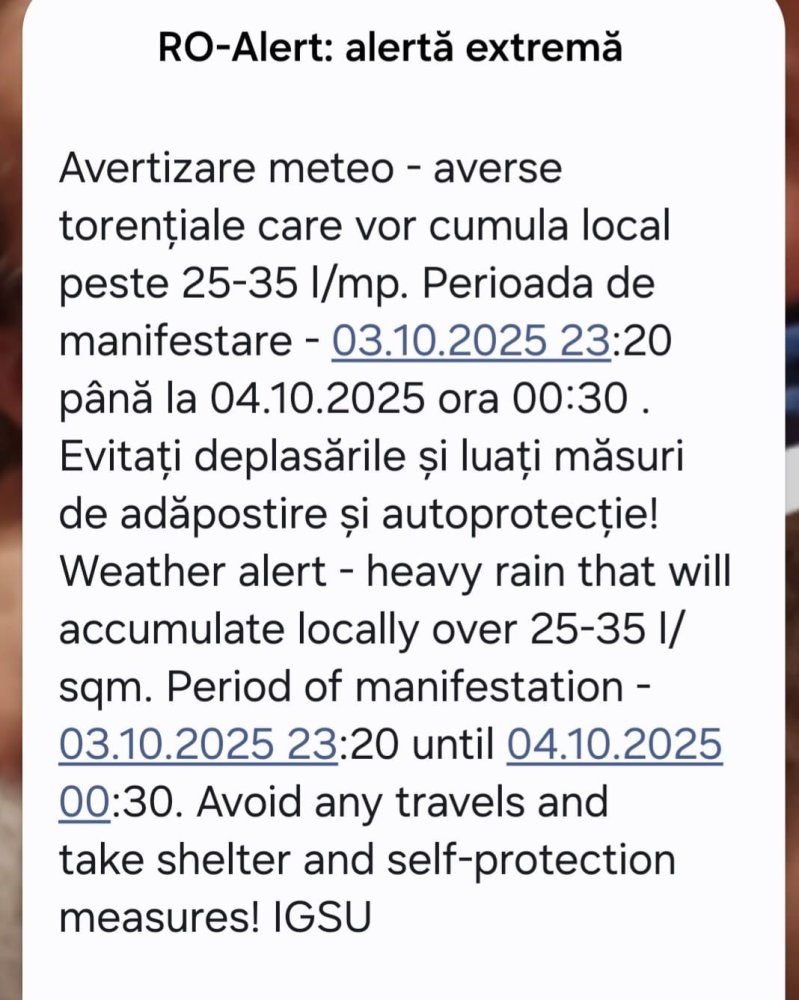 RO-Alert: alertă extremă

Avertizare meteo - averse torențiale care vor cumula local peste 25-35 l/mp. Perioada de manifestare - 03.10.2025 23:20 până la 04.10.2025 ora 00:30 . Evitați deplasările și luați măsuri de adăpostire și autoprotecție! Weather alert - heavy rain that will accumulate locally over 25-35 l/sqm. Period of manifestation - 03.10.2025 23:20 until 04.10.2025 00:30. Avoid any travels and take shelter and self-protection measures! IGSU